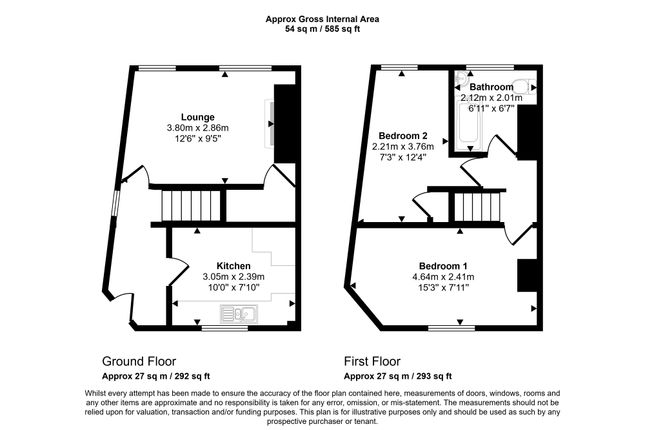 Approx Gross Internal Area
54 sq m / 585 sq ft

Lounge
3.80m x 2.86m
12'6" x 9'5"

Kitchen
3.05m x 2.39m
10'0" x 7'10"

Bathroom
2.12m x 2.01m
6'11" x 6'7"

Bedroom 2
2.21m x 3.76m
7'3" x 12'4"

Bedroom 1
4.64m x 2.41m
15'3" x 7'11"

Ground Floor
Approx 27 sq m / 292 sq ft

First Floor
Approx 27 sq m / 293 sq ft

Whilst every attempt has been made to ensure the accuracy of the floor plan contained here, measurements of doors, windows, rooms and any other items are approximate and no responsibility is taken for any error, omission, or mis-statement. The measurements should not be relied upon for valuation, transaction and/or funding purposes. This plan is for illustrative purposes only and should be used as such by any prospective purchaser or tenant.